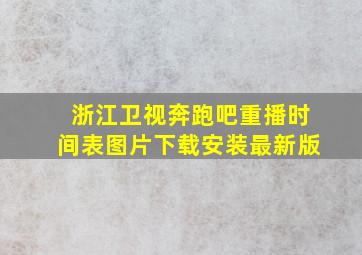 浙江卫视奔跑吧重播时间表图片下载安装最新版